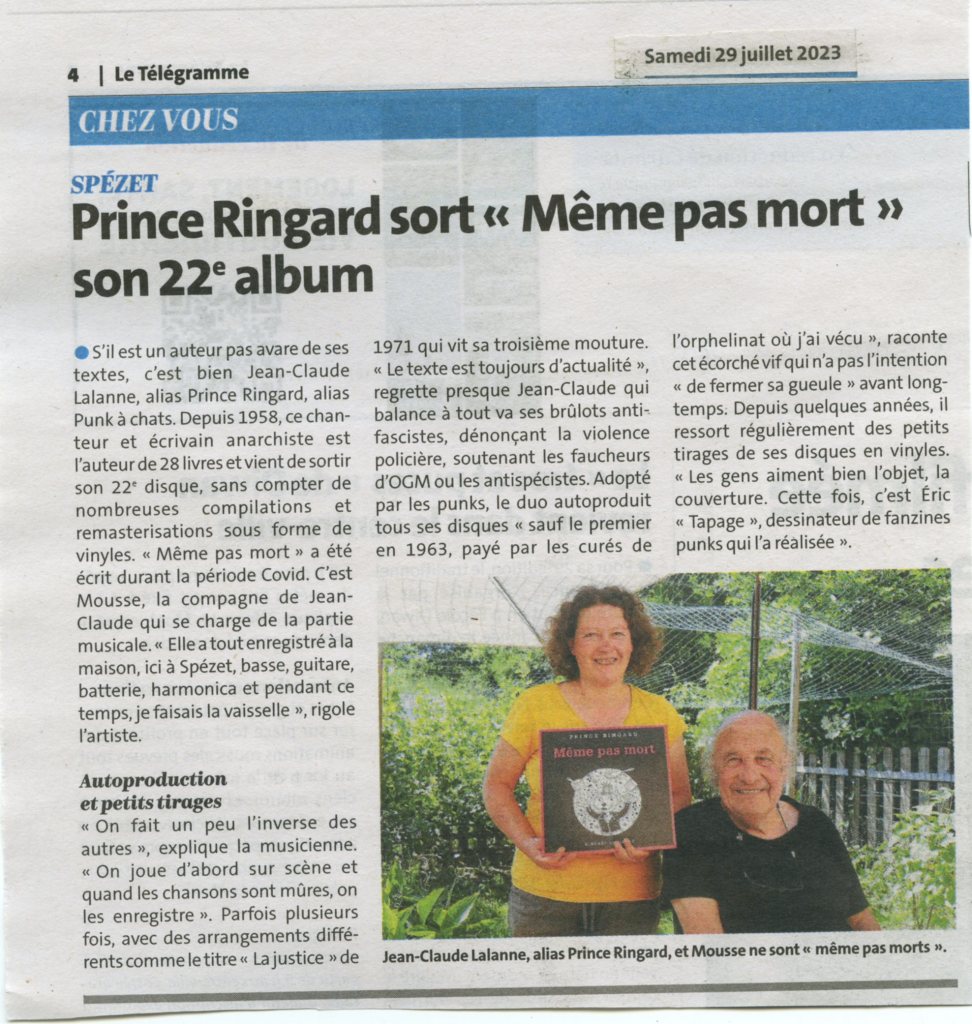 4 | Le Télégramme

Samedi 29 juillet 2023

CHEZ VOUS

SPÉZET

Prince Ringard sort « Même pas mort » son 22$^e$ album

S'il est un auteur pas avare de ses textes, c'est bien Jean-Claude Lalanne, alias Prince Ringard, alias Punk à chats. Depuis 1958, ce chanteur et écrivain anarchiste est l'auteur de 28 livres et vient de sortir son 22$^e$ disque, sans compter de nombreuses compilations et remasterisations sous forme de vinyles. « Même pas mort » a été écrit durant la période Covid. C'est Mousse, la compagne de Jean-Claude qui se charge de la partie musicale. « Elle a tout enregistré à la maison, ici à Spézet, basse, guitare, batterie, harmonica et pendant ce temps, je faisais la vaisselle », rigole l'artiste.

Autoproduction et petits tirages

« On fait un peu l'inverse des autres », explique la musicienne. « On joue d'abord sur scène et quand les chansons sont mûres, on les enregistre ». Parfois plusieurs fois, avec des arrangements différents comme le titre « La justice » de 1971 qui vit sa troisième mouture. « Le texte est toujours d'actualité », regrette presque Jean-Claude qui balance à tout va ses brûlots antifascistes, dénonçant la violence policière, soutenant les faucheurs d'OGM ou les antispécistes. Adopté par les punks, le duo autoproduit tous ses disques « sauf le premier en 1963, payé par les curés de l'orphelinat où j'ai vécu », raconte cet écorché vif qui n'a pas l'intention « de fermer sa gueule » avant longtemps. Depuis quelques années, il ressort régulièrement des petits tirages de ses disques en vinyles. « Les gens aiment bien l'objet, la couverture. Cette fois, c'est Éric « Tapage », dessinateur de fanzines punks qui l'a réalisée ».

PRINCE RINGARD
Même pas mort

Jean-Claude Lalanne, alias Prince Ringard, et Mousse ne sont « même pas morts ».